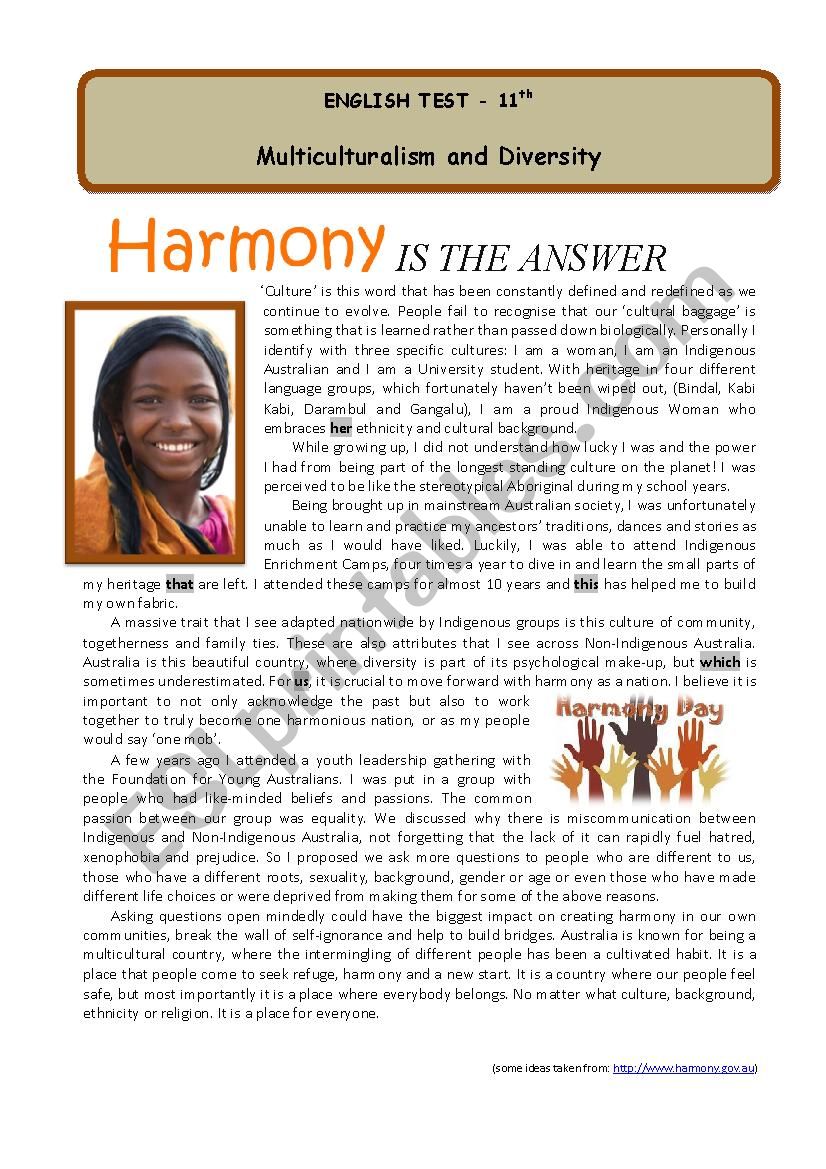 ENGLISH TEST - $11^{th}$

Multiculturalism and Diversity

Harmony IS THE ANSWER

'Culture' is this word that has been constantly defined and redefined as we continue to evolve. People fail to recognise that our 'cultural baggage' is something that is learned rather than passed down biologically. Personally I identify with three specific cultures: I am a woman, I am an Indigenous Australian and I am a University student. With heritage in four different language groups, which fortunately haven't been wiped out, (Bindal, Kabi Kabi, Darambul and Gangalu), I am a proud Indigenous Woman who embraces her ethnicity and cultural background.

While growing up, I did not understand how lucky I was and the power I had from being part of the longest standing culture on the planet! I was perceived to be like the stereotypical Aboriginal during my school years.

Being brought up in mainstream Australian society, I was unfortunately unable to learn and practice my ancestors' traditions, dances and stories as much as I would have liked. Luckily, I was able to attend Indigenous Enrichment Camps, four times a year to dive in and learn the small parts of my heritage that are left. I attended these camps for almost 10 years and this has helped me to build my own fabric.

A massive trait that I see adapted nationwide by Indigenous groups is this culture of community, togetherness and family ties. These are also attributes that I see across Non-Indigenous Australia. Australia is this beautiful country, where diversity is part of its psychological make-up, but which is sometimes underestimated. For us, it is crucial to move forward with harmony as a nation. I believe it is important to not only acknowledge the past but also to work together to truly become one harmonious nation, or as my people would say 'one mob'.

Harmony Day

A few years ago I attended a youth leadership gathering with the Foundation for Young Australians. I was put in a group with people who had like-minded beliefs and passions. The common passion between our group was equality. We discussed why there is miscommunication between Indigenous and Non-Indigenous Australia, not forgetting that the lack of it can rapidly fuel hatred, xenophobia and prejudice. So I proposed we ask more questions to people who are different to us, those who have a different roots, sexuality, background, gender or age or even those who have made different life choices or were deprived from making them for some of the above reasons.

Asking questions open mindedly could have the biggest impact on creating harmony in our own communities, break the wall of self-ignorance and help to build bridges. Australia is known for being a multicultural country, where the intermingling of different people has been a cultivated habit. It is a place that people come to seek refuge, harmony and a new start. It is a country where our people feel safe, but most importantly it is a place where everybody belongs. No matter what culture, background, ethnicity or religion. It is a place for everyone.

(some ideas taken from: http://www.harmony.gov.au)

ESLprintables.com